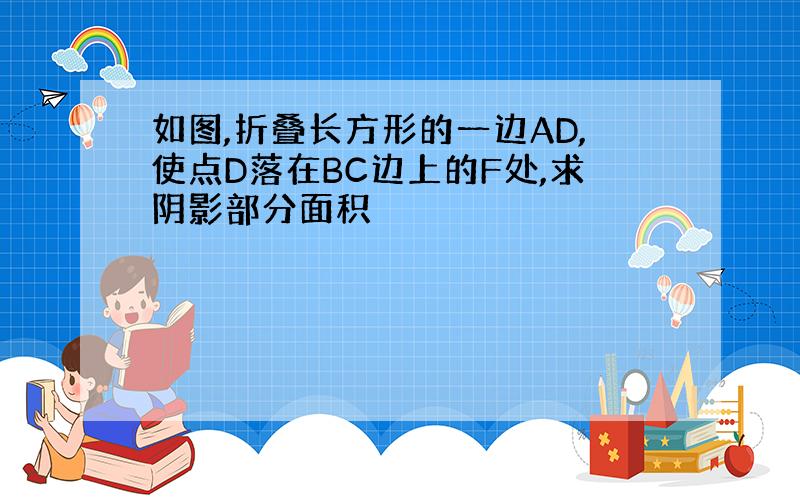 如图,折叠长方形的一边AD,使点D落在BC边上的F处,求阴影部分面积